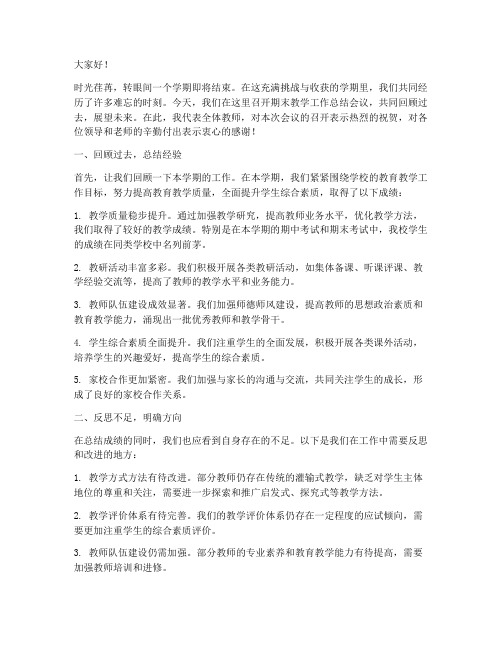 大家好！

时光荏苒，转眼间一个学期即将结束。在这充满挑战与收获的学期里，我们共同经历了许多难忘的时刻。今天，我们在这里召开期末教学工作总结会议，共同回顾过去，展望未来。在此，我代表全体教师，对本次会议的召开表示热烈的祝贺，对各位领导和老师的辛勤付出表示衷心的感谢！

一、回顾过去，总结经验

首先，让我们回顾一下本学期的工作。在本学期，我们紧紧围绕学校的教育教学工作目标，努力提高教育教学质量，全面提升学生综合素质，取得了以下成绩：

1. 教学质量稳步提升。通过加强教学研究，提高教师业务水平，优化教学方法，我们取得了较好的教学成绩。特别是在本学期的期中考试和期末考试中，我校学生的成绩在同类学校中名列前茅。

2. 教研活动丰富多彩。我们积极开展各类教研活动，如集体备课、听课评课、教学经验交流等，提高了教师的教学水平和业务能力。

3. 教师队伍建设成效显著。我们加强师德师风建设，提高教师的思想政治素质和教育教学能力，涌现出一批优秀教师和教学骨干。

4. 学生综合素质全面提升。我们注重学生的全面发展，积极开展各类课外活动，培养学生的兴趣爱好，提高学生的综合素质。

5. 家校合作更加紧密。我们加强与家长的沟通与交流，共同关注学生的成长，形成了良好的家校合作关系。

二、反思不足，明确方向

在总结成绩的同时，我们也应看到自身存在的不足。以下是我们在工作中需要反思和改进的地方：

1. 教学方式方法有待改进。部分教师仍存在传统的灌输式教学，缺乏对学生主体地位的尊重和关注，需要进一步探索和推广启发式、探究式等教学方法。

2. 教学评价体系有待完善。我们的教学评价体系仍存在一定程度的应试倾向，需要更加注重学生的综合素质评价。

3. 教师队伍建设仍需加强。部分教师的专业素养和教育教学能力有待提高，需要加强教师培训和进修。